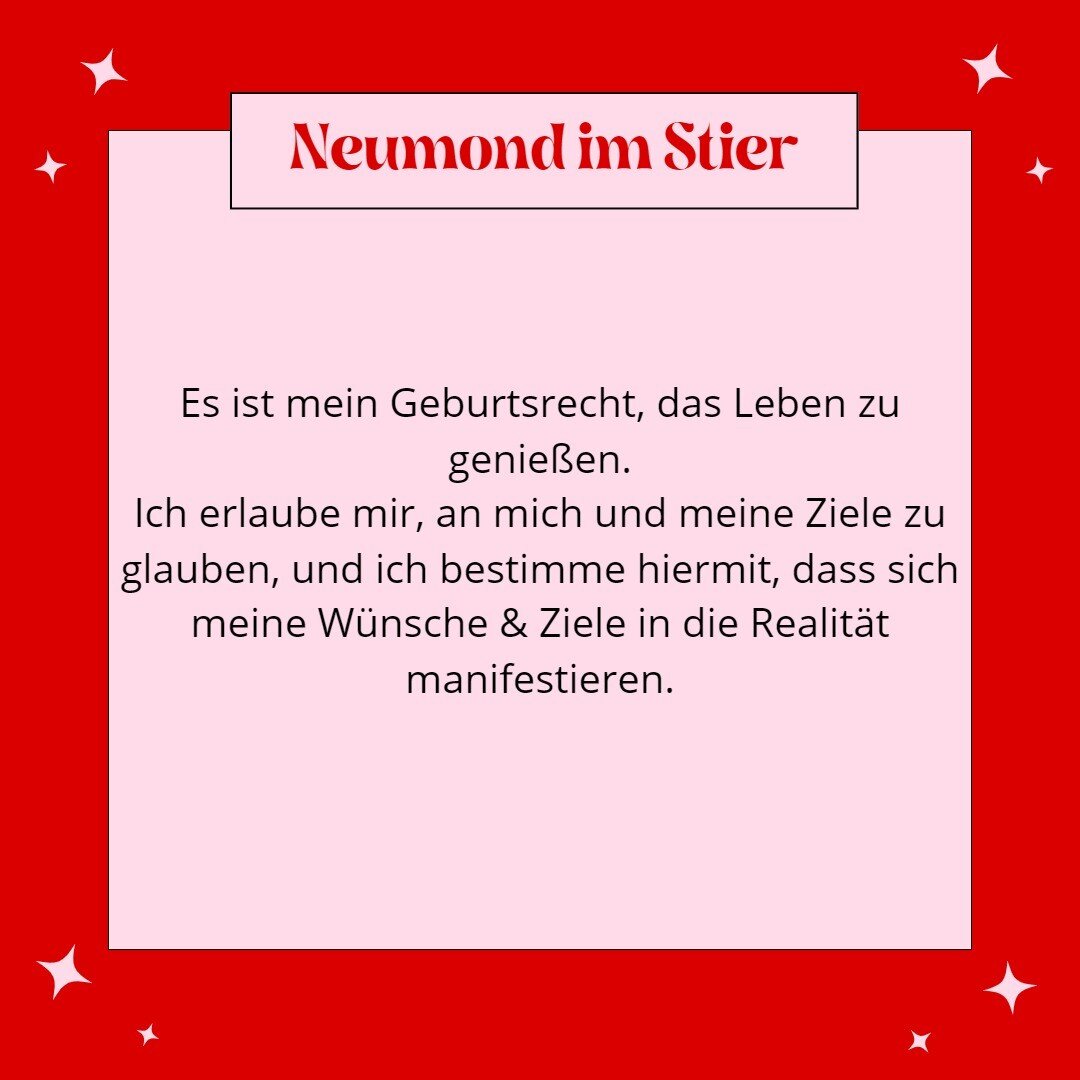 Neumond im Stier

Es ist mein Geburtsrecht, das Leben zu genießen.
Ich erlaube mir, an mich und meine Ziele zu glauben, und ich bestimme hiermit, dass sich meine Wünsche & Ziele in die Realität manifestieren.